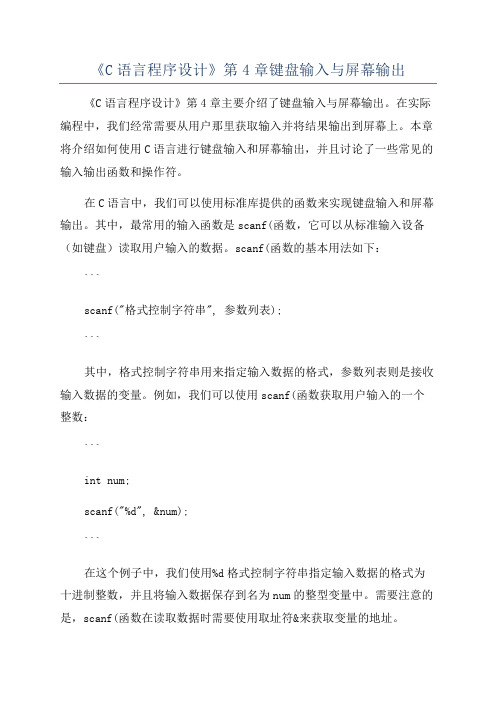 《C 语言程序设计》第 4 章键盘输入与屏幕输出

《C 语言程序设计》第 4 章主要介绍了键盘输入与屏幕输出。在实际编程中，我们经常需要从用户那里获取输入并将结果输出到屏幕上。本章将介绍如何使用 C 语言进行键盘输入和屏幕输出，并且讨论了一些常见的输入输出函数和操作符。

在 C 语言中，我们可以使用标准库提供的函数来实现键盘输入和屏幕输出。其中，最常用的输入函数是 scanf(函数，它可以从标准输入设备（如键盘）读取用户输入的数据。scanf(函数的基本用法如下：

```

scanf("格式控制字符串", 参数列表);

```

其中，格式控制字符串用来指定输入数据的格式，参数列表则是接收输入数据的变量。例如，我们可以使用 scanf(函数获取用户输入的一个整数：

```

int num;

scanf("%d", &num);

```

在这个例子中，我们使用%d 格式控制字符串指定输入数据的格式为十进制整数，并且将输入数据保存到名为 num 的整型变量中。需要注意的是，scanf(函数在读取数据时需要使用取址符&来获取变量的地址。